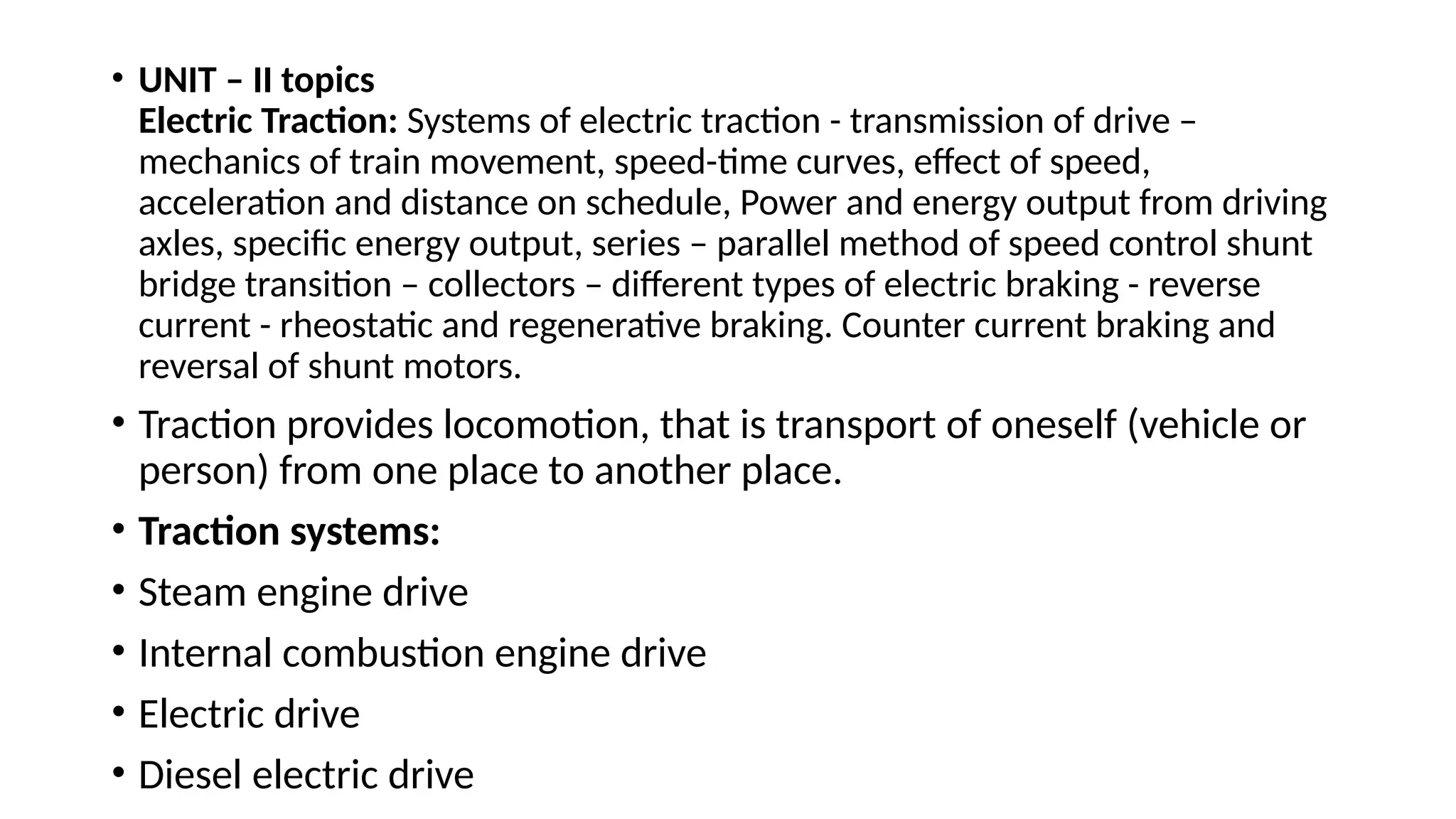 • UNIT – II topics
Electric Traction: Systems of electric traction - transmission of drive – mechanics of train movement, speed-time curves, effect of speed, acceleration and distance on schedule, Power and energy output from driving axles, specific energy output, series – parallel method of speed control shunt bridge transition – collectors – different types of electric braking - reverse current - rheostatic and regenerative braking. Counter current braking and reversal of shunt motors.

• Traction provides locomotion, that is transport of oneself (vehicle or person) from one place to another place.

• Traction systems:

• Steam engine drive

• Internal combustion engine drive

• Electric drive

• Diesel electric drive